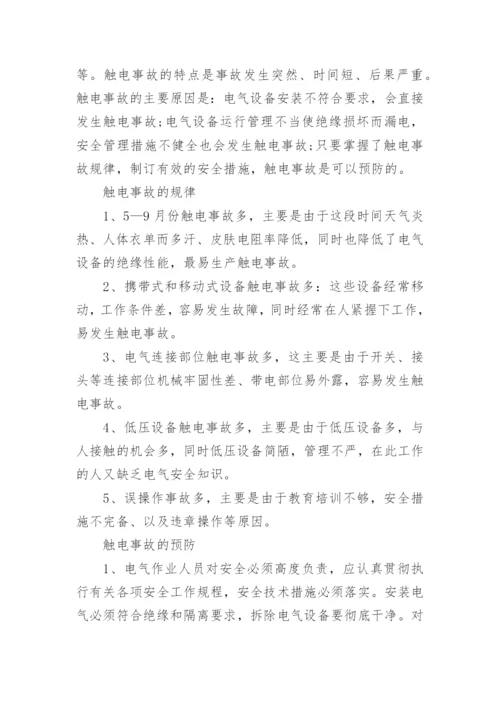 等。触电事故的特点是事故发生突然、时间短、后果严重。触电事故的主要原因是：电气设备安装不符合要求，会直接发生触电事故；电气设备运行管理不当使绝缘损坏而漏电，安全管理措施不健全也会发生触电事故；只要掌握了触电事故规律，制订有效的安全措施，触电事故是可以预防的。

触电事故的规律

1、5—9月份触电事故多，主要是由于这段时间天气炎热、人体衣单而多汗、皮肤电阻率降低，同时也降低了电气设备的绝缘性能，最易生产触电事故。

2、携带式和移动式设备触电事故多：这些设备经常移动，工作条件差，容易发生故障，同时经常在人紧握下工作，易发生触电事故。

3、电气连接部位触电事故多，这主要是由于开关、接头等连接部位机械牢固性差、带电部位易外露，容易发生触电事故。

4、低压设备触电事故多，主要是由于低压设备多，与人接触的机会多，同时低压设备简陋，管理不严，在此工作的人又缺乏电气安全知识。

5、误操作事故多，主要是由于教育培训不够，安全措施不完备、以及违章操作等原因。

触电事故的预防

1、电气作业人员对安全必须高度负责，应认真贯彻执行有关各项安全工作规程，安全技术措施必须落实。安装电气必须符合绝缘和隔离要求，拆除电气设备要彻底干净。对